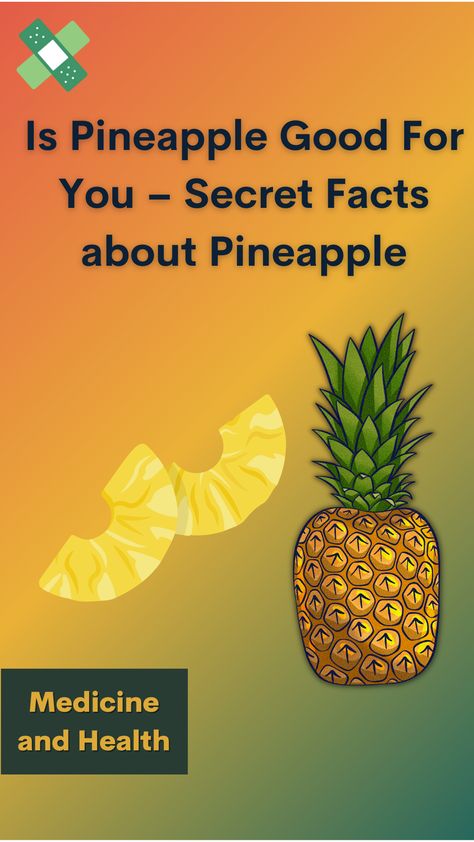 Is Pineapple Good For You – Secret Facts about Pineapple

Medicine and Health